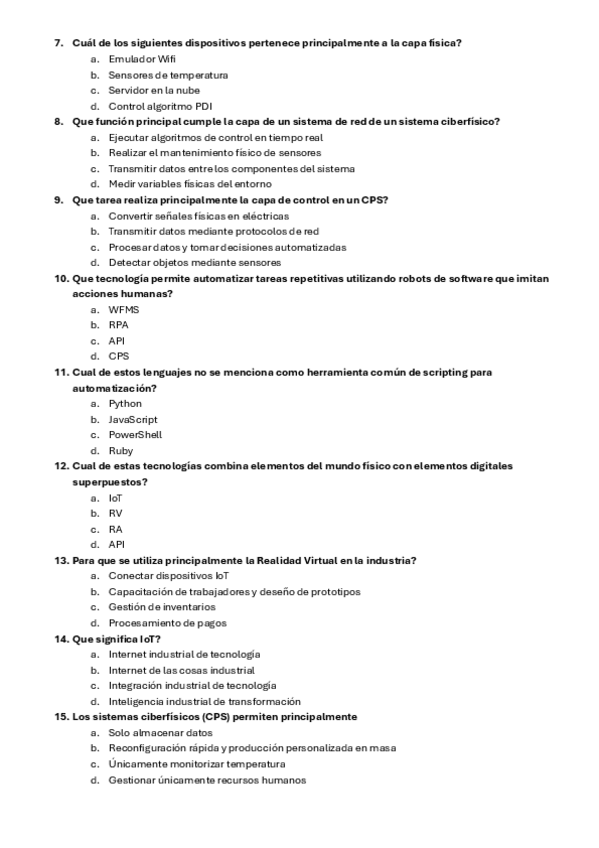 7. Cuál de los siguientes dispositivos pertenece principalmente a la capa física?
a. Emulador Wifi
b. Sensores de temperatura
c. Servidor en la nube
d. Control algoritmo PDI
8. Que función principal cumple la capa de un sistema de red de un sistema ciberfísico?
a. Ejecutar algoritmos de control en tiempo real
b. Realizar el mantenimiento físico de sensores
c. Transmitir datos entre los componentes del sistema
d. Medir variables físicas del entorno
9. Que tarea realiza principalmente la capa de control en un CPS?
a. Convertir señales físicas en eléctricas
b. Transmitir datos mediante protocolos de red
c. Procesar datos y tomar decisiones automatizadas
d. Detectar objetos mediante sensores
10. Que tecnología permite automatizar tareas repetitivas utilizando robots de software que imitan acciones humanas?
a. WFMS
b. RPA
c. API
d. CPS
11. Cual de estos lenguajes no se menciona como herramienta común de scripting para automatización?
a. Python
b. JavaScript
c. PowerShell
d. Ruby
12. Cual de estas tecnologías combina elementos del mundo físico con elementos digitales superpuestos?
a. IoT
b. RV
c. RA
d. API
13. Para que se utiliza principalmente la Realidad Virtual en la industria?
a. Conectar dispositivos IoT
b. Capacitación de trabajadores y deseño de prototipos
c. Gestión de inventarios
d. Procesamiento de pagos
14. Que significa IoT?
a. Internet industrial de tecnología
b. Internet de las cosas industrial
c. Integración industrial de tecnología
d. Inteligencia industrial de transformación
15. Los sistemas ciberfísicos (CPS) permiten principalmente
a. Solo almacenar datos
b. Reconfiguración rápida y producción personalizada en masa
c. Únicamente monitorizar temperatura
d. Gestionar únicamente recursos humanos